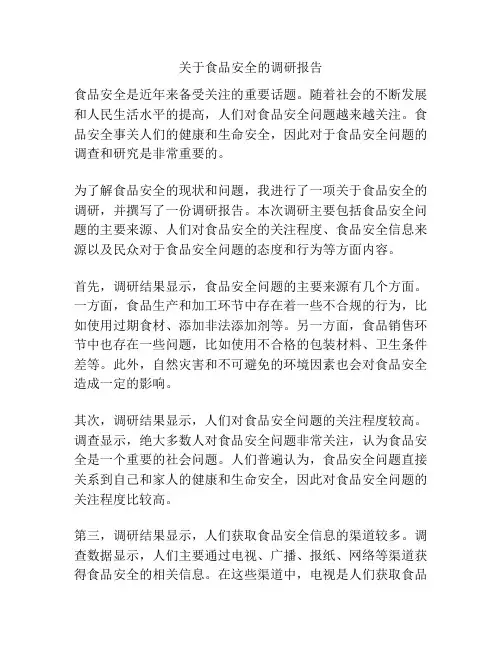 关于食品安全的调研报告

食品安全是近年来备受关注的重要话题。随着社会的不断发展和人民生活水平的提高，人们对食品安全问题越来越关注。食品安全事关人们的健康和生命安全，因此对于食品安全问题的调查和研究是非常重要的。

为了解食品安全的现状和问题，我进行了一项关于食品安全的调研，并撰写了一份调研报告。本次调研主要包括食品安全问题的主要来源、人们对食品安全的关注程度、食品安全信息来源以及民众对于食品安全问题的态度和行为等方面内容。

首先，调研结果显示，食品安全问题的主要来源有几个方面。一方面，食品生产和加工环节中存在着一些不合规的行为，比如使用过期食材、添加非法添加剂等。另一方面，食品销售环节中也存在一些问题，比如使用不合格的包装材料、卫生条件差等。此外，自然灾害和不可避免的环境因素也会对食品安全造成一定的影响。

其次，调研结果显示，人们对食品安全问题的关注程度较高。调查显示，绝大多数人对食品安全问题非常关注，认为食品安全是一个重要的社会问题。人们普遍认为，食品安全问题直接关系到自己和家人的健康和生命安全，因此对食品安全问题的关注程度比较高。

第三，调研结果显示，人们获取食品安全信息的渠道较多。调查数据显示，人们主要通过电视、广播、报纸、网络等渠道获得食品安全的相关信息。在这些渠道中，电视是人们获取食品